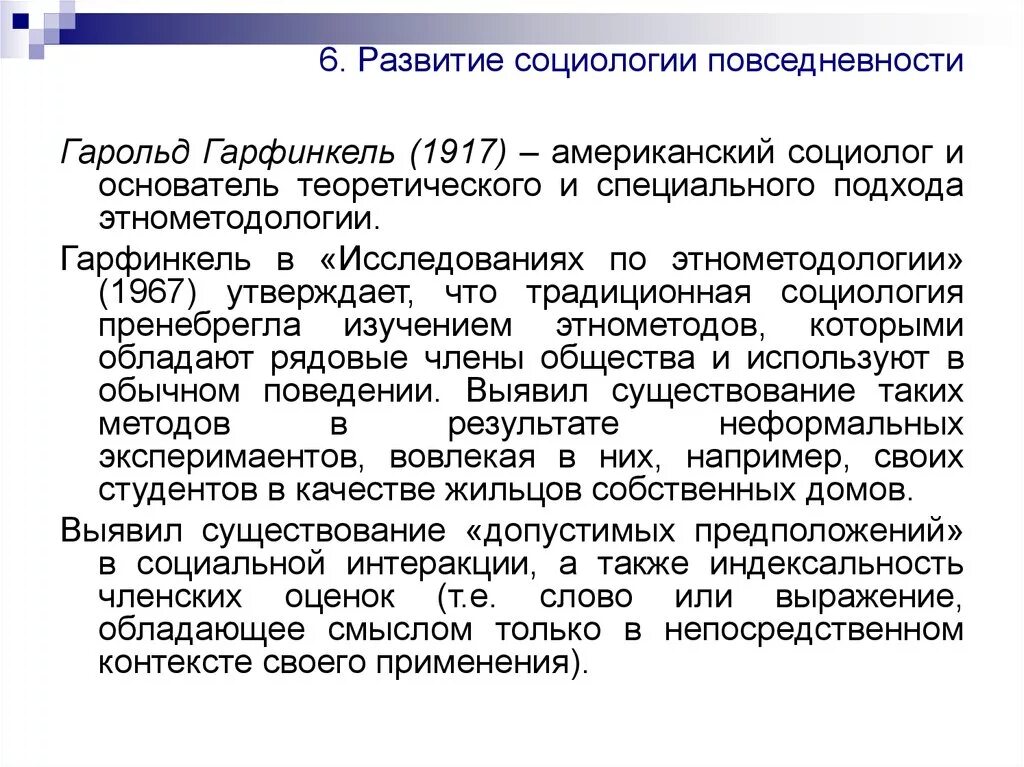 6. Развитие социологии повседневности

Гарольд Гарфинкель (1917) – американский социолог и основатель теоретического и специального подхода этнометодологии.

Гарфинкель в «Исследованиях по этнометодологии» (1967) утверждает, что традиционная социология пренебрегла изучением этнометодов, которыми обладают рядовые члены общества и используют в обычном поведении. Выявил существование таких методов в результате неформальных эксперимаентов, вовлекая в них, например, своих студентов в качестве жильцов собственных домов.

Выявил существование «допустимых предположений» в социальной интеракции, а также индексальность членских оценок (т.е. слово или выражение, обладающее смыслом только в непосредственном контексте своего применения).